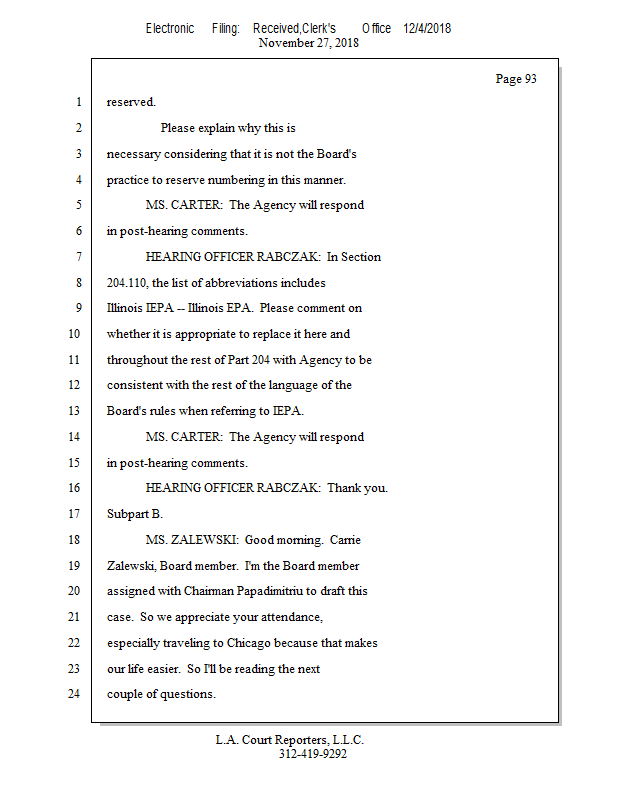 Electronic Filing: Received,Clerk's Office 12/4/2018
November 27, 2018

Page 93

1 reserved.
2 Please explain why this is
3 necessary considering that it is not the Board's
4 practice to reserve numbering in this manner.
5 MS. CARTER: The Agency will respond
6 in post-hearing comments.
7 HEARING OFFICER RABCZAK: In Section
8 204.110, the list of abbreviations includes
9 Illinois IEPA -- Illinois EPA. Please comment on
10 whether it is appropriate to replace it here and
11 throughout the rest of Part 204 with Agency to be
12 consistent with the rest of the language of the
13 Board's rules when referring to IEPA.
14 MS. CARTER: The Agency will respond
15 in post-hearing comments.
16 HEARING OFFICER RABCZAK: Thank you.
17 Subpart B.
18 MS. ZALEWSKI: Good morning. Carrie
19 Zalewski, Board member. I'm the Board member
20 assigned with Chairman Papadimitriu to draft this
21 case. So we appreciate your attendance,
22 especially traveling to Chicago because that makes
23 our life easier. So I'll be reading the next
24 couple of questions.

L.A. Court Reporters, L.L.C.
312-419-9292